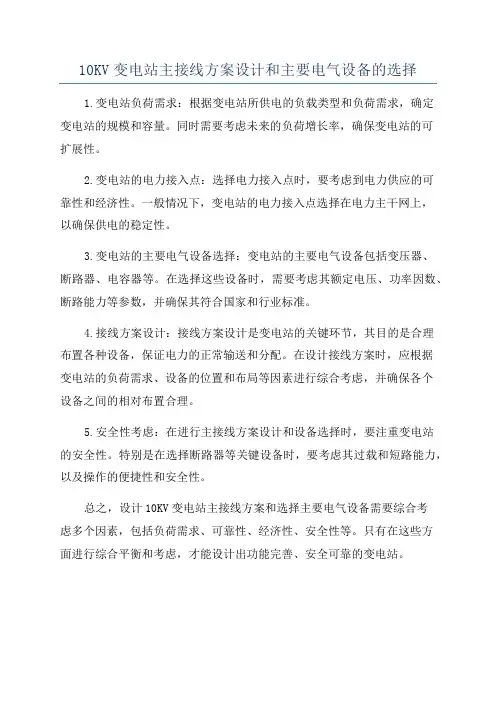 10KV 变电站主接线方案设计和主要电气设备的选择

1.变电站负荷需求：根据变电站所供电的负载类型和负荷需求，确定变电站的规模和容量。同时需要考虑未来的负荷增长率，确保变电站的可扩展性。

2.变电站的电力接入点：选择电力接入点时，要考虑到电力供应的可靠性和经济性。一般情况下，变电站的电力接入点选择在电力主干网上，以确保供电的稳定性。

3.变电站的主要电气设备选择：变电站的主要电气设备包括变压器、断路器、电容器等。在选择这些设备时，需要考虑其额定电压、功率因数、断路能力等参数，并确保其符合国家和行业标准。

4.接线方案设计：接线方案设计是变电站的关键环节，其目的是合理布置各种设备，保证电力的正常输送和分配。在设计接线方案时，应根据变电站的负荷需求、设备的位置和布局等因素进行综合考虑，并确保各个设备之间的相对布置合理。

5.安全性考虑：在进行主接线方案设计和设备选择时，要注重变电站的安全性。特别是在选择断路器等关键设备时，要考虑其过载和短路能力，以及操作的便捷性和安全性。

总之，设计 10KV 变电站主接线方案和选择主要电气设备需要综合考虑多个因素，包括负荷需求、可靠性、经济性、安全性等。只有在这些方面进行综合平衡和考虑，才能设计出功能完善、安全可靠的变电站。